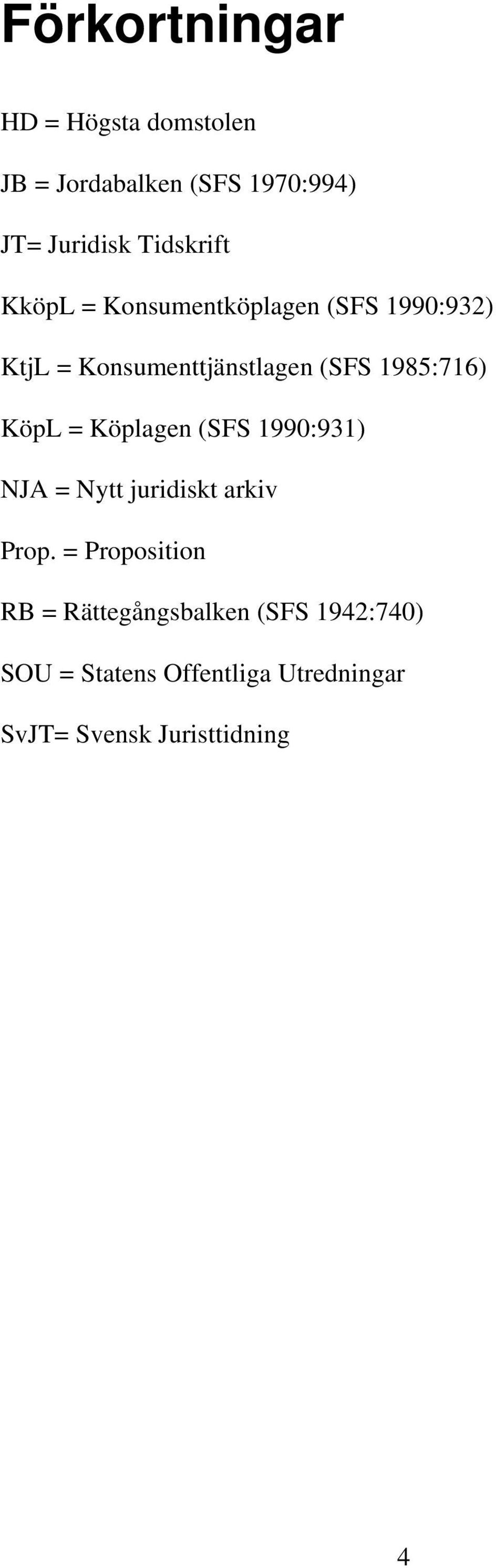 Förkortningar

HD = Högsta domstolen

JB = Jordabalken (SFS 1970:994)

JT= Juridisk Tidskrift

KköpL = Konsumentköplagen (SFS 1990:932)

KtjL = Konsumenttjänstlagen (SFS 1985:716)

KöpL = Köplagen (SFS 1990:931)

NJA = Nytt juridiskt arkiv

Prop. = Proposition

RB = Rättegångsbalken (SFS 1942:740)

SOU = Statens Offentliga Utredningar

SvJT= Svensk Juristtidning

4